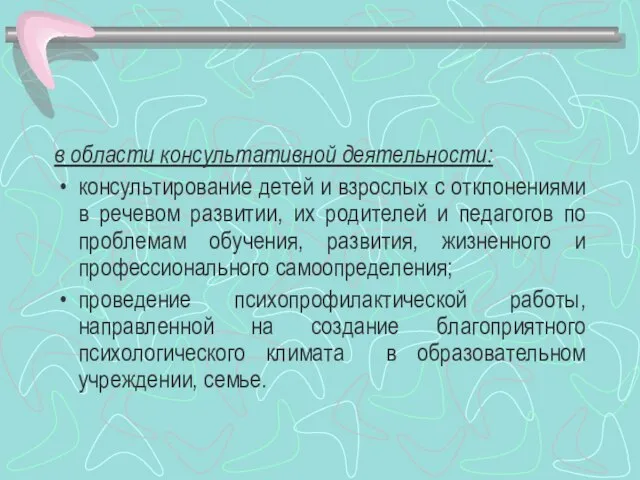 в области консультативной деятельности:

• консультирование детей и взрослых с отклонениями в речевом развитии, их родителей и педагогов по проблемам обучения, развития, жизненного и профессионального самоопределения;

• проведение психопрофилактической работы, направленной на создание благоприятного психологического климата в образовательном учреждении, семье.